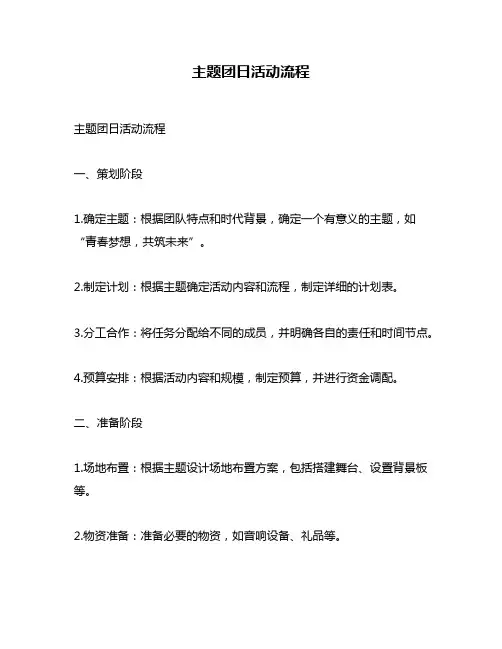 主题团日活动流程

主题团日活动流程

一、策划阶段

1.确定主题：根据团队特点和时代背景，确定一个有意义的主题，如“青春梦想，共筑未来”。

2.制定计划：根据主题确定活动内容和流程，制定详细的计划表。

3.分工合作：将任务分配给不同的成员，并明确各自的责任和时间节点。

4.预算安排：根据活动内容和规模，制定预算，并进行资金调配。

二、准备阶段

1.场地布置：根据主题设计场地布置方案，包括搭建舞台、设置背景板等。

2.物资准备：准备必要的物资，如音响设备、礼品等。